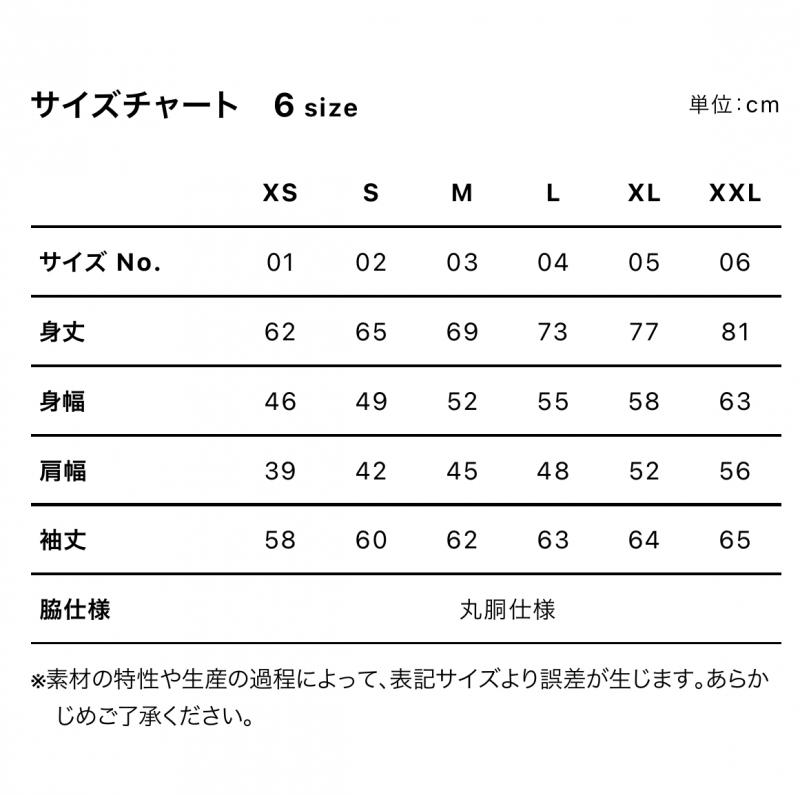 サイズチャート　6 size

単位：cm

|  | XS | S | M | L | XL | XXL |
|---|---|---|---|---|---|---|
| サイズ No. | 01 | 02 | 03 | 04 | 05 | 06 |
| 身丈 | 62 | 65 | 69 | 73 | 77 | 81 |
| 身幅 | 46 | 49 | 52 | 55 | 58 | 63 |
| 肩幅 | 39 | 42 | 45 | 48 | 52 | 56 |
| 袖丈 | 58 | 60 | 62 | 63 | 64 | 65 |
| 脇仕様 | 丸胴仕様 | | | | | |

※素材の特性や生産の過程によって、表記サイズより誤差が生じます。あらかじめご了承ください。